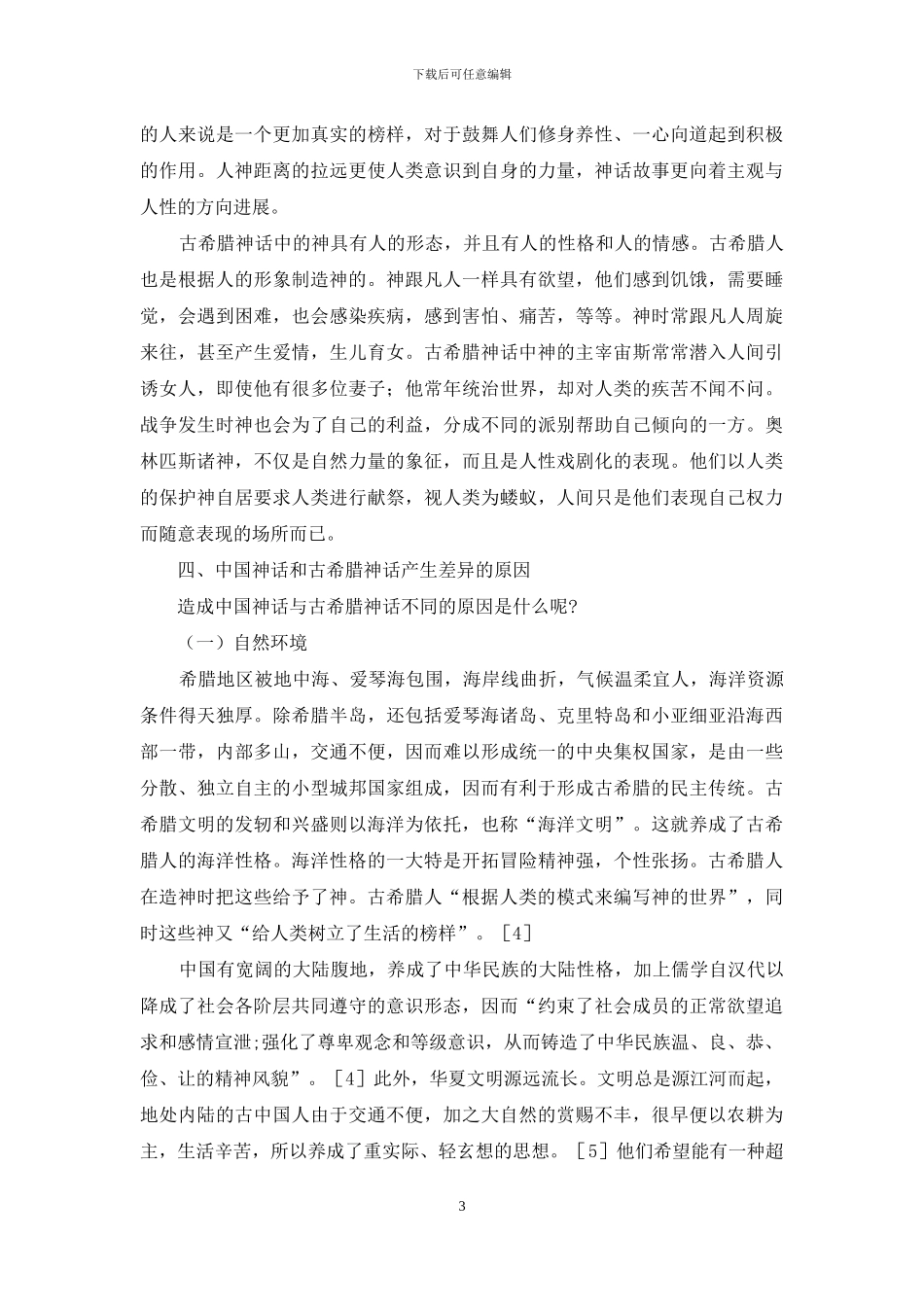 下载后可任意编辑

的人来说是一个更加真实的榜样，对于鼓舞人们修身养性、一心向道起到积极的作用。人神距离的拉远更使人类意识到自身的力量，神话故事更向着主观与人性的方向进展。

古希腊神话中的神具有人的形态，并且有人的性格和人的情感。古希腊人也是根据人的形象制造神的。神跟凡人一样具有欲望，他们感到饥饿，需要睡觉，会遇到困难，也会感染疾病，感到害怕、痛苦，等等。神时常跟凡人周旋来往，甚至产生爱情，生儿育女。古希腊神话中神的主宰宙斯常常潜入人间引诱女人，即使他有很多位妻子；他常年统治世界，却对人类的疾苦不闻不问。战争发生时神也会为了自己的利益，分成不同的派别帮助自己倾向的一方。奥林匹斯诸神，不仅是自然力量的象征，而且是人性戏剧化的表现。他们以人类的保护神自居要求人类进行献祭，视人类为蝼蚁，人间只是他们表现自己权力而随意表现的场所而已。

四、中国神话和古希腊神话产生差异的原因

造成中国神话与古希腊神话不同的原因是什么呢?

（一）自然环境

希腊地区被地中海、爱琴海包围，海岸线曲折，气候温柔宜人，海洋资源条件得天独厚。除希腊半岛，还包括爱琴海诸岛、克里特岛和小亚细亚沿海西部一带，内部多山，交通不便，因而难以形成统一的中央集权国家，是由一些分散、独立自主的小型城邦国家组成，因而有利于形成古希腊的民主传统。古希腊文明的发轫和兴盛则以海洋为依托，也称“海洋文明”。这就养成了古希腊人的海洋性格。海洋性格的一大特是开拓冒险精神强，个性张扬。古希腊人在造神时把这些给予了神。古希腊人“根据人类的模式来编写神的世界”，同时这些神又“给人类树立了生活的榜样”。［4］

中国有宽阔的大陆腹地，养成了中华民族的大陆性格，加上儒学自汉代以降成了社会各阶层共同遵守的意识形态，因而“约束了社会成员的正常欲望追求和感情宣泄;强化了尊卑观念和等级意识，从而铸造了中华民族温、良、恭、俭、让的精神风貌”。［4］此外，华夏文明源远流长。文明总是源江河而起，地处内陆的古中国人由于交通不便，加之大自然的赏赐不丰，很早便以农耕为主，生活辛苦，所以养成了重实际、轻玄想的思想。［5］他们希望能有一种超

3